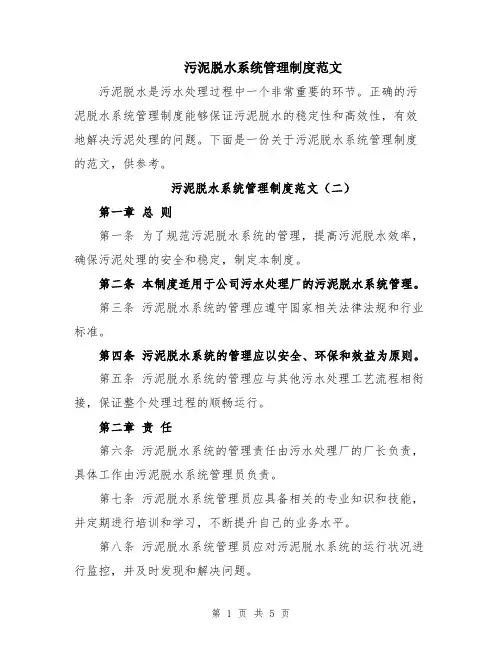 污泥脱水系统管理制度范文

污泥脱水是污水处理过程中一个非常重要的环节。正确的污泥脱水系统管理制度能够保证污泥脱水的稳定性和高效性，有效地解决污泥处理的问题。下面是一份关于污泥脱水系统管理制度的范文，供参考。

污泥脱水系统管理制度范文（二）

第一章 总 则

第一条 为了规范污泥脱水系统的管理，提高污泥脱水效率，确保污泥处理的安全和稳定，制定本制度。

第二条 本制度适用于公司污水处理厂的污泥脱水系统管理。

第三条 污泥脱水系统的管理应遵守国家相关法律法规和行业标准。

第四条 污泥脱水系统的管理应以安全、环保和效益为原则。

第五条 污泥脱水系统的管理应与其他污水处理工艺流程相衔接，保证整个处理过程的顺畅运行。

第二章 责 任

第六条 污泥脱水系统的管理责任由污水处理厂的厂长负责，具体工作由污泥脱水系统管理员负责。

第七条 污泥脱水系统管理员应具备相关的专业知识和技能，并定期进行培训和学习，不断提升自己的业务水平。

第八条 污泥脱水系统管理员应对污泥脱水系统的运行状况进行监控，并及时发现和解决问题。

第 1 页 共 5 页